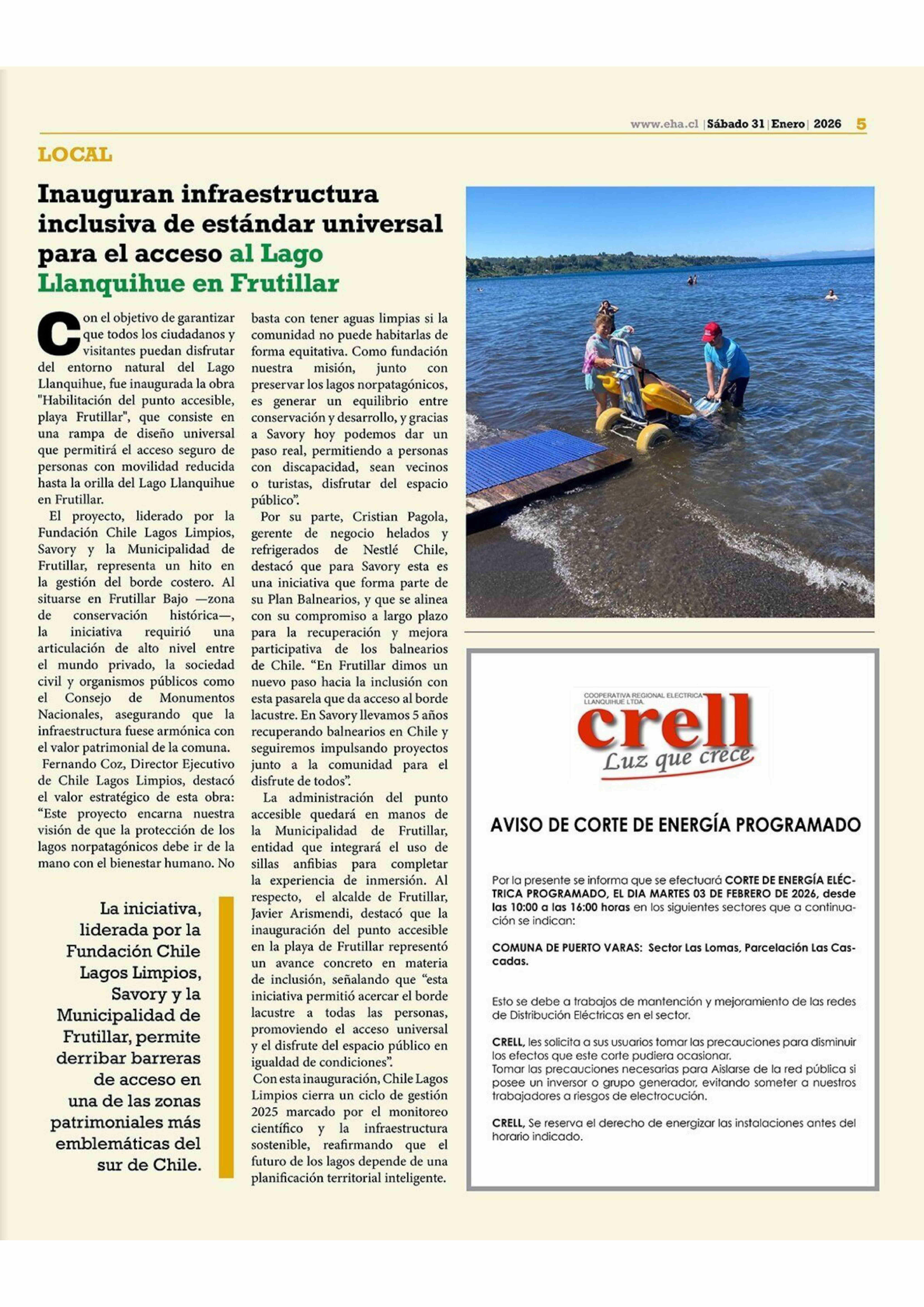 www.eha.cl | Sábado 31 | Enero | 2026 5

LOCAL

Inauguran infraestructura inclusiva de estándar universal para el acceso al Lago Llanquihue en Frutillar

Con el objetivo de garantizar que todos los ciudadanos y visitantes puedan disfrutar del entorno natural del Lago Llanquihue, fue inaugurada la obra "Habilitación del punto accesible, playa Frutillar", que consiste en una rampa de diseño universal que permitirá el acceso seguro de personas con movilidad reducida hasta la orilla del Lago Llanquihue en Frutillar.

El proyecto, liderado por la Fundación Chile Lagos Limpios, Savory y la Municipalidad de Frutillar, representa un hito en la gestión del borde costero. Al situarse en Frutillar Bajo —zona de conservación histórica—, la iniciativa requirió una articulación de alto nivel entre el mundo privado, la sociedad civil y organismos públicos como el Consejo de Monumentos Nacionales, asegurando que la infraestructura fuese armónica con el valor patrimonial de la comuna.

Fernando Coz, Director Ejecutivo de Chile Lagos Limpios, destacó el valor estratégico de esta obra: “Este proyecto encarna nuestra visión de que la protección de los lagos norpatagónicos debe ir de la mano con el bienestar humano. No basta con tener aguas limpias si la comunidad no puede habitarlas de forma equitativa. Como fundación nuestra misión, junto con preservar los lagos norpatagónicos, es generar un equilibrio entre conservación y desarrollo, y gracias a Savory hoy podemos dar un paso real, permitiendo a personas con discapacidad, sean vecinos o turistas, disfrutar del espacio público”.

Por su parte, Cristian Pagola, gerente de negocio helados y refrigerados de Nestlé Chile, destacó que para Savory esta es una iniciativa que forma parte de su Plan Balnearios, y que se alinea con su compromiso a largo plazo para la recuperación y mejora participativa de los balnearios de Chile. “En Frutillar dimos un nuevo paso hacia la inclusión con esta pasarela que da acceso al borde lacustre. En Savory llevamos 5 años recuperando balnearios en Chile y seguiremos impulsando proyectos junto a la comunidad para el disfrute de todos”.

La administración del punto accesible quedará en manos de la Municipalidad de Frutillar, entidad que integrará el uso de sillas anfibias para completar la experiencia de inmersión. Al respecto, el alcalde de Frutillar, Javier Arismendi, destacó que la inauguración del punto accesible en la playa de Frutillar representó un avance concreto en materia de inclusión, señalando que “esta iniciativa permitió acercar el borde lacustre a todas las personas, promoviendo el acceso universal y el disfrute del espacio público en igualdad de condiciones”.

Con esta inauguración, Chile Lagos Limpios cierra un ciclo de gestión 2025 marcado por el monitoreo científico y la infraestructura sostenible, reafirmando que el futuro de los lagos depende de una planificación territorial inteligente.

La iniciativa, liderada por la Fundación Chile Lagos Limpios, Savory y la Municipalidad de Frutillar, permite derribar barreras de acceso en una de las zonas patrimoniales más emblemáticas del sur de Chile.

COOPERATIVA REGIONAL ELECTRICA LLANQUIHUE LTDA.
crell
Luz que crece

AVISO DE CORTE DE ENERGÍA PROGRAMADO

Por la presente se informa que se efectuará CORTE DE ENERGÍA ELÉCTRICA PROGRAMADO, EL DIA MARTES 03 DE FEBRERO DE 2026, desde las 10:00 a las 16:00 horas en los siguientes sectores que a continuación se indican:

COMUNA DE PUERTO VARAS: Sector Las Lomas, Parcelación Las Cascadas.

Esto se debe a trabajos de mantención y mejoramiento de las redes de Distribución Eléctricas en el sector.

CRELL, les solicita a sus usuarios tomar las precauciones para disminuir los efectos que este corte pudiera ocasionar.
Tomar las precauciones necesarias para Aislarse de la red pública si posee un inversor o grupo generador, evitando someter a nuestros trabajadores a riesgos de electrocución.

CRELL, Se reserva el derecho de energizar las instalaciones antes del horario indicado.